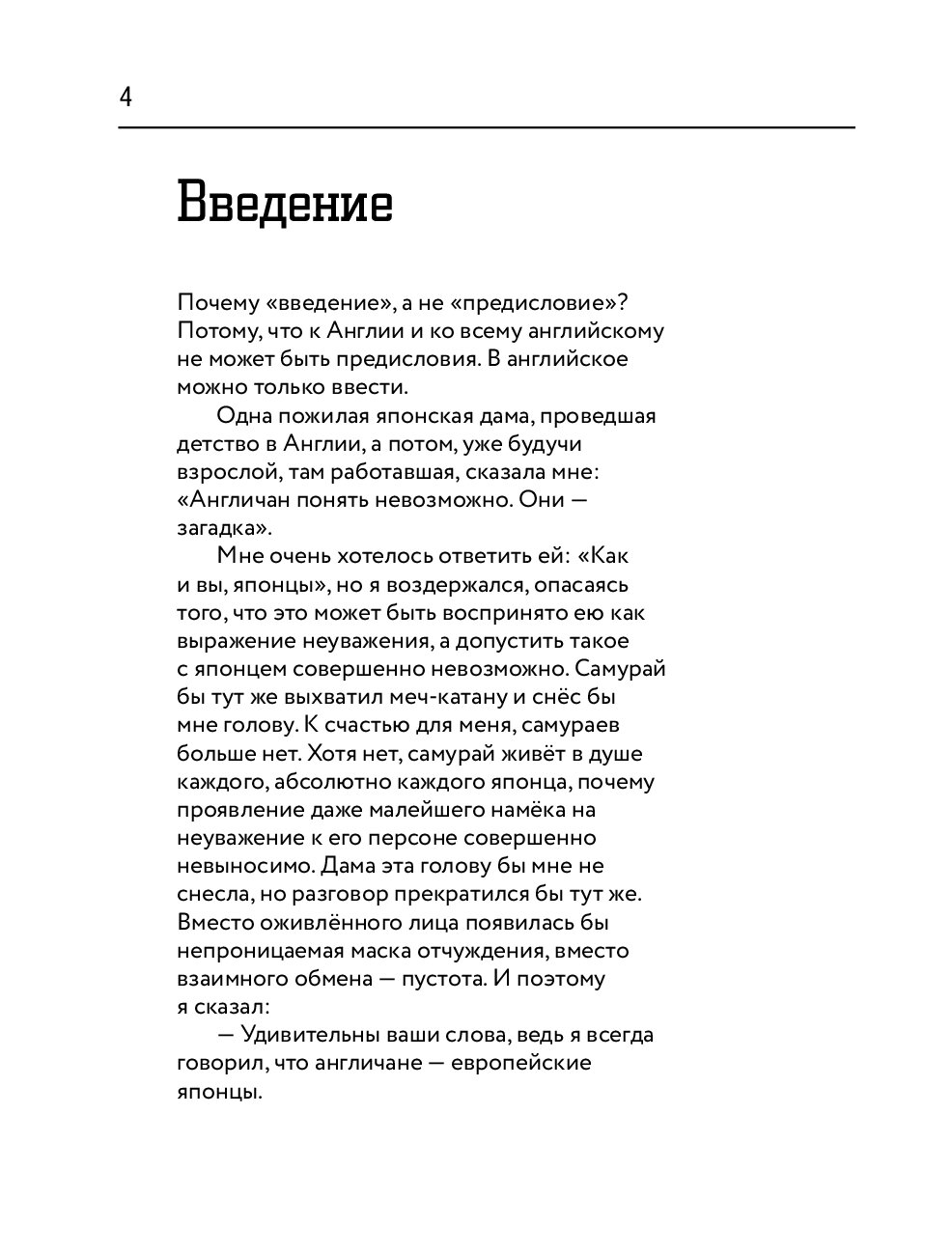 4

Введение

Почему «введение», а не «предисловие»? Потому, что к Англии и ко всему английскому не может быть предисловия. В английское можно только ввести.

Одна пожилая японская дама, проведшая детство в Англии, а потом, уже будучи взрослой, там работавшая, сказала мне: «Англичан понять невозможно. Они — загадка».

Мне очень хотелось ответить ей: «Как и вы, японцы», но я воздержался, опасаясь того, что это может быть воспринято ею как выражение неуважения, а допустить такое с японцем совершенно невозможно. Самурай бы тут же выхватил меч-катану и снёс бы мне голову. К счастью для меня, самураев больше нет. Хотя нет, самурай живёт в душе каждого, абсолютно каждого японца, почему проявление даже малейшего намёка на неуважение к его персоне совершенно невыносимо. Дама эта голову бы мне не снесла, но разговор прекратился бы тут же. Вместо оживлённого лица появилась бы непроницаемая маска отчуждения, вместо взаимного обмена — пустота. И поэтому я сказал:

— Удивительны ваши слова, ведь я всегда говорил, что англичане — европейские японцы.